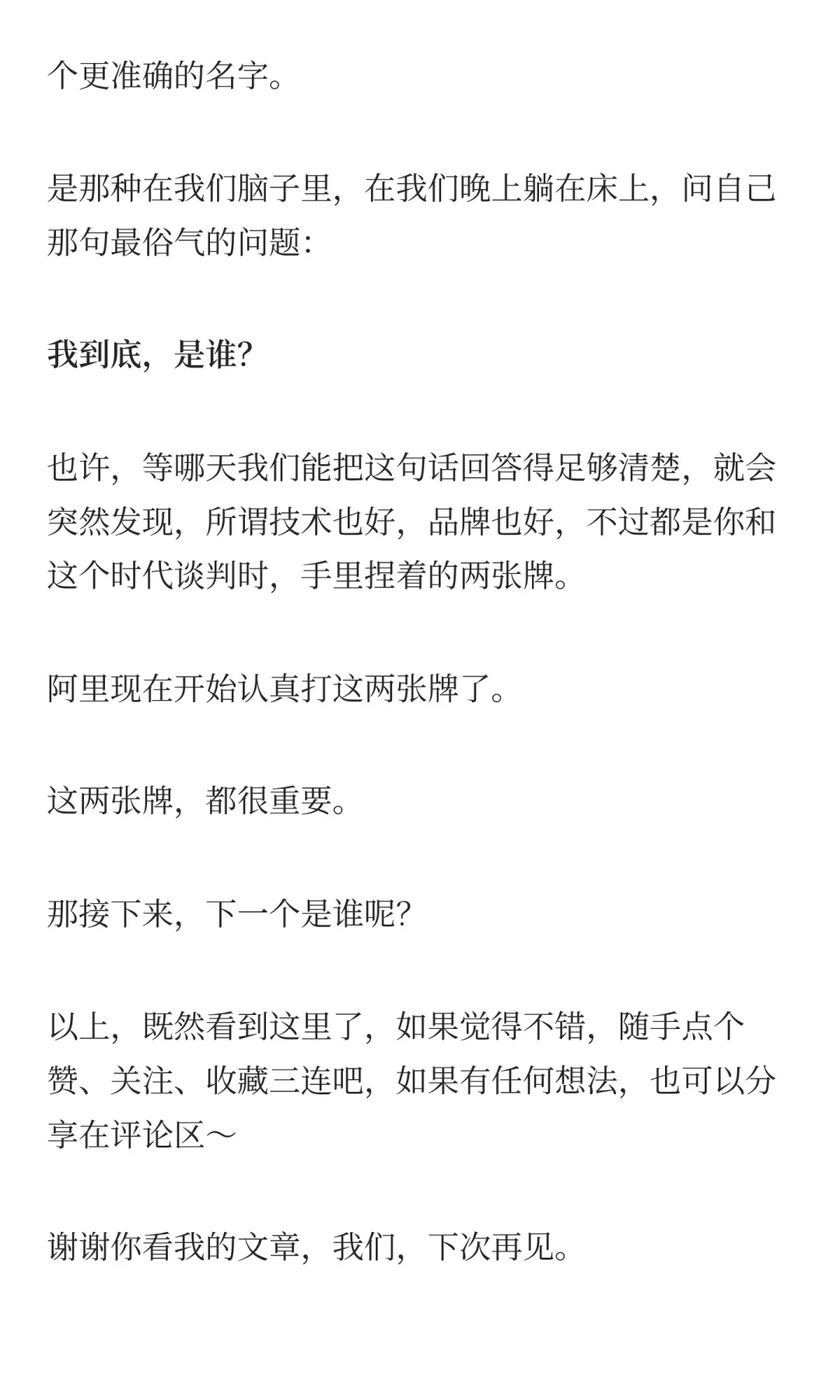 个更准确的名字。

是那种在我们脑子里，在我们晚上躺在床上，问自己那句最俗气的问题：

我到底，是谁？

也许，等哪天我们能把这句话回答得足够清楚，就会突然发现，所谓技术也好，品牌也好，不过都是你和这个时代谈判时，手里捏着的两张牌。

阿里现在开始认真打这两张牌了。

这两张牌，都很重要。

那接下来，下一个是谁呢？

以上，既然看到这里了，如果觉得不错，随手点个赞、关注、收藏三连吧，如果有任何想法，也可以分享在评论区～

谢谢你看我的文章，我们，下次再见。